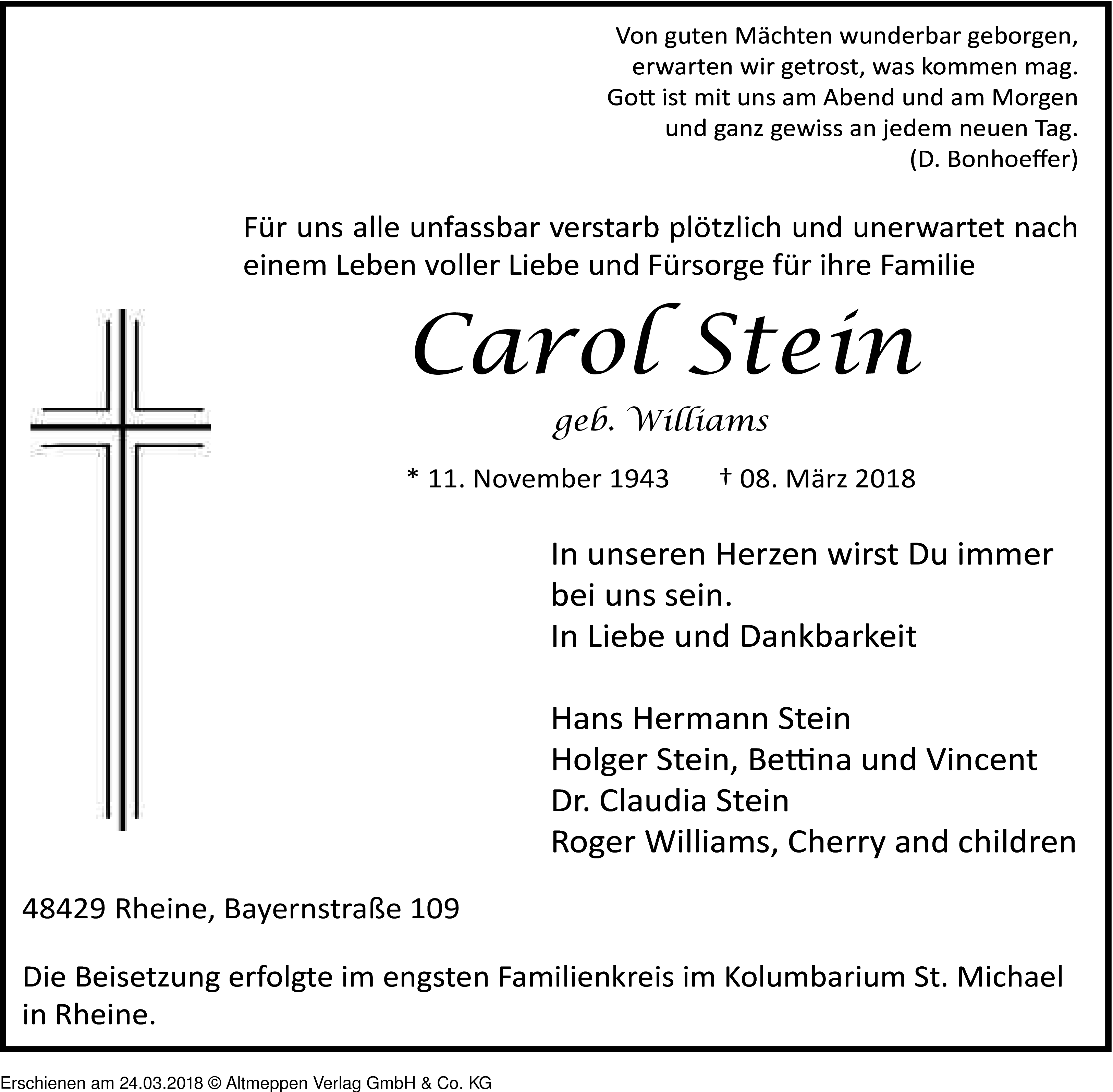 Von guten Mächten wunderbar geborgen,
erwarten wir getrost, was kommen mag.
Gott ist mit uns am Abend und am Morgen
und ganz gewiss an jedem neuen Tag.
(D. Bonhoeffer)

Für uns alle unfassbar verstarb plötzlich und unerwartet nach einem Leben voller Liebe und Fürsorge für ihre Familie

Carol Stein

geb. Williams

* 11. November 1943 † 08. März 2018

In unseren Herzen wirst Du immer bei uns sein.
In Liebe und Dankbarkeit

Hans Hermann Stein
Holger Stein, Bettina und Vincent
Dr. Claudia Stein
Roger Williams, Cherry and children

48429 Rheine, Bayernstraße 109

Die Beisetzung erfolgte im engsten Familienkreis im Kolumbarium St. Michael in Rheine.

Erschienen am 24.03.2018 © Altmeppen Verlag GmbH & Co. KG